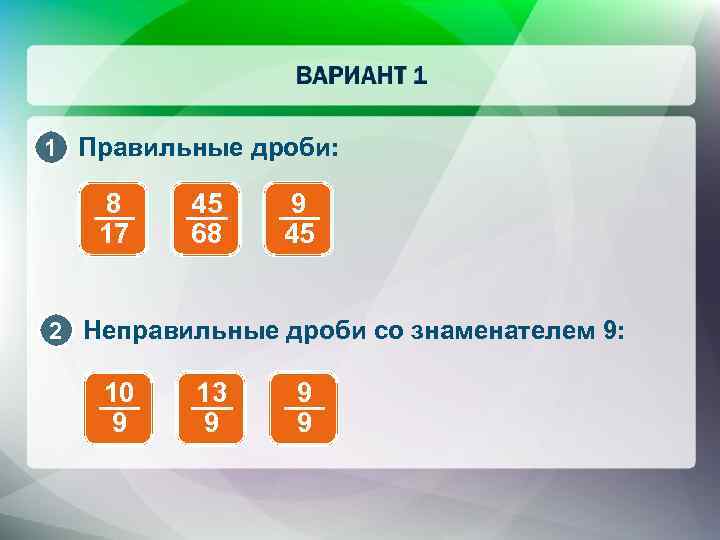 ВАРИАНТ 1

1 Правильные дроби:

$\frac{8}{17}$ $\frac{45}{68}$ $\frac{9}{45}$

2 Неправильные дроби со знаменателем 9:

$\frac{10}{9}$ $\frac{13}{9}$ $\frac{9}{9}$